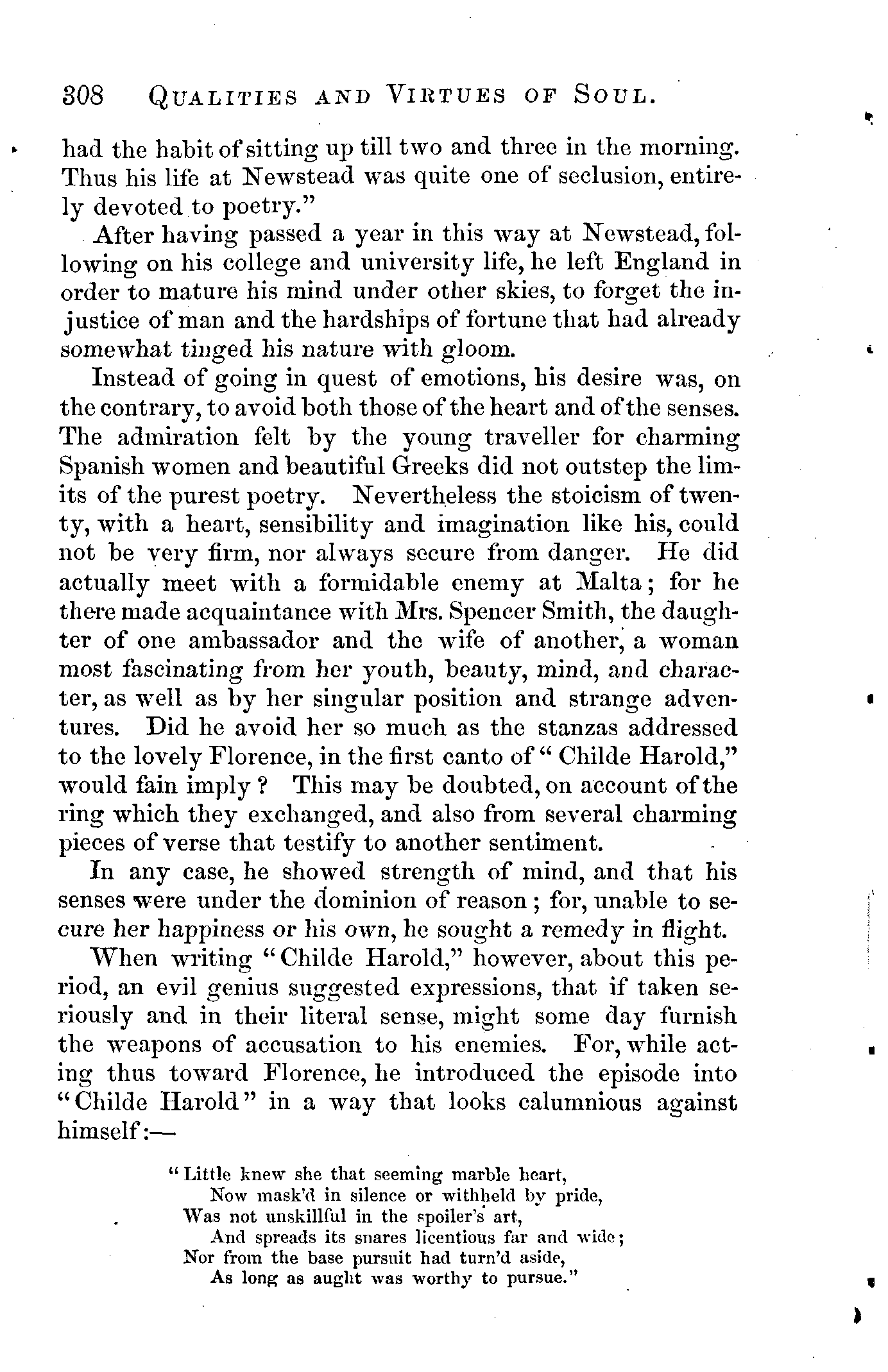 308 QUALITIES AND VIRTUES OF SOUL.

had the habit of sitting up till two and three in the morning. Thus his life at Newstead was quite one of seclusion, entirely devoted to poetry."

After having passed a year in this way at Newstead, following on his college and university life, he left England in order to mature his mind under other skies, to forget the injustice of man and the hardships of fortune that had already somewhat tinged his nature with gloom.

Instead of going in quest of emotions, his desire was, on the contrary, to avoid both those of the heart and of the senses. The admiration felt by the young traveller for charming Spanish women and beautiful Greeks did not outstep the limits of the purest poetry. Nevertheless the stoicism of twenty, with a heart, sensibility and imagination like his, could not be very firm, nor always secure from danger. He did actually meet with a formidable enemy at Malta; for he there made acquaintance with Mrs. Spencer Smith, the daughter of one ambassador and the wife of another, a woman most fascinating from her youth, beauty, mind, and character, as well as by her singular position and strange adventures. Did he avoid her so much as the stanzas addressed to the lovely Florence, in the first canto of "Childe Harold," would fain imply? This may be doubted, on account of the ring which they exchanged, and also from several charming pieces of verse that testify to another sentiment.

In any case, he showed strength of mind, and that his senses were under the dominion of reason; for, unable to secure her happiness or his own, he sought a remedy in flight.

When writing "Childe Harold," however, about this period, an evil genius suggested expressions, that if taken seriously and in their literal sense, might some day furnish the weapons of accusation to his enemies. For, while acting thus toward Florence, he introduced the episode into "Childe Harold" in a way that looks calumnious against himself:—

"Little knew she that seeming marble heart,
Now mask'd in silence or withheld by pride,
Was not unskillful in the spoiler's art,
And spreads its snares licentious far and wide;
Nor from the base pursuit had turn'd aside,
As long as aught was worthy to pursue."